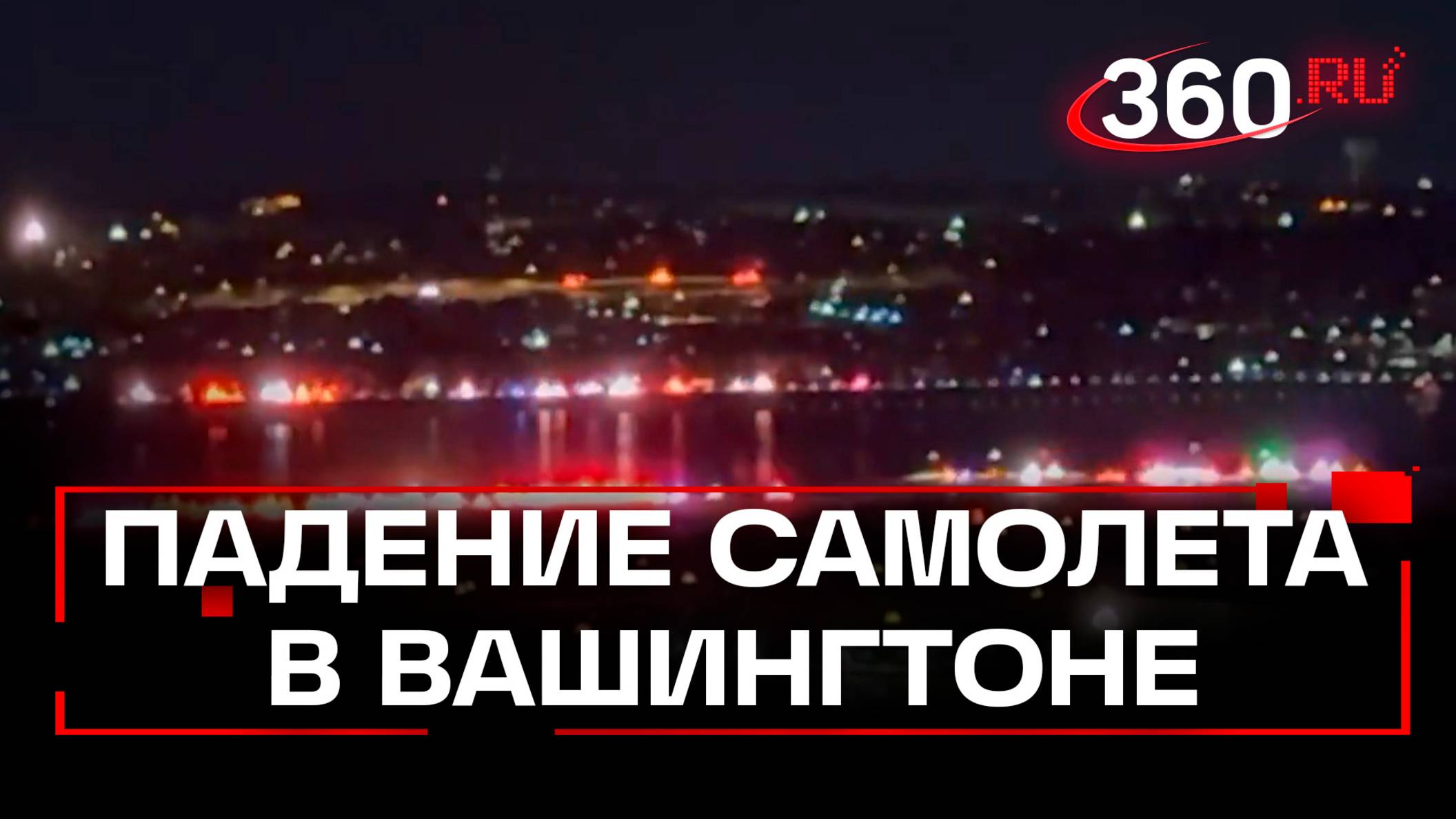 360.RU

ПАДЕНИЕ САМОЛЕТА В ВАШИНГТОНЕ